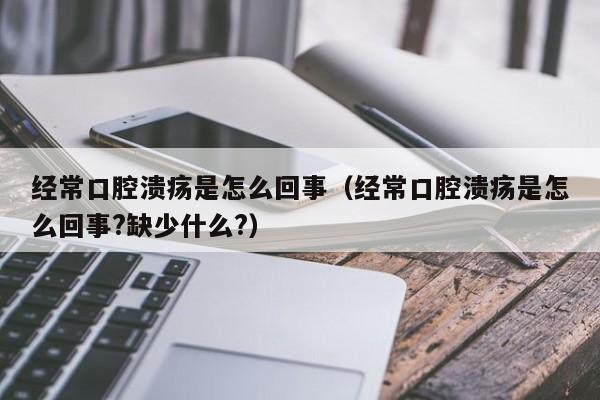 经常口腔溃疡是怎么回事（经常口腔溃疡是怎么回事?缺少什么?）